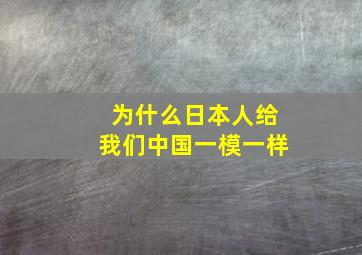 为什么日本人给
我们中国一模一样